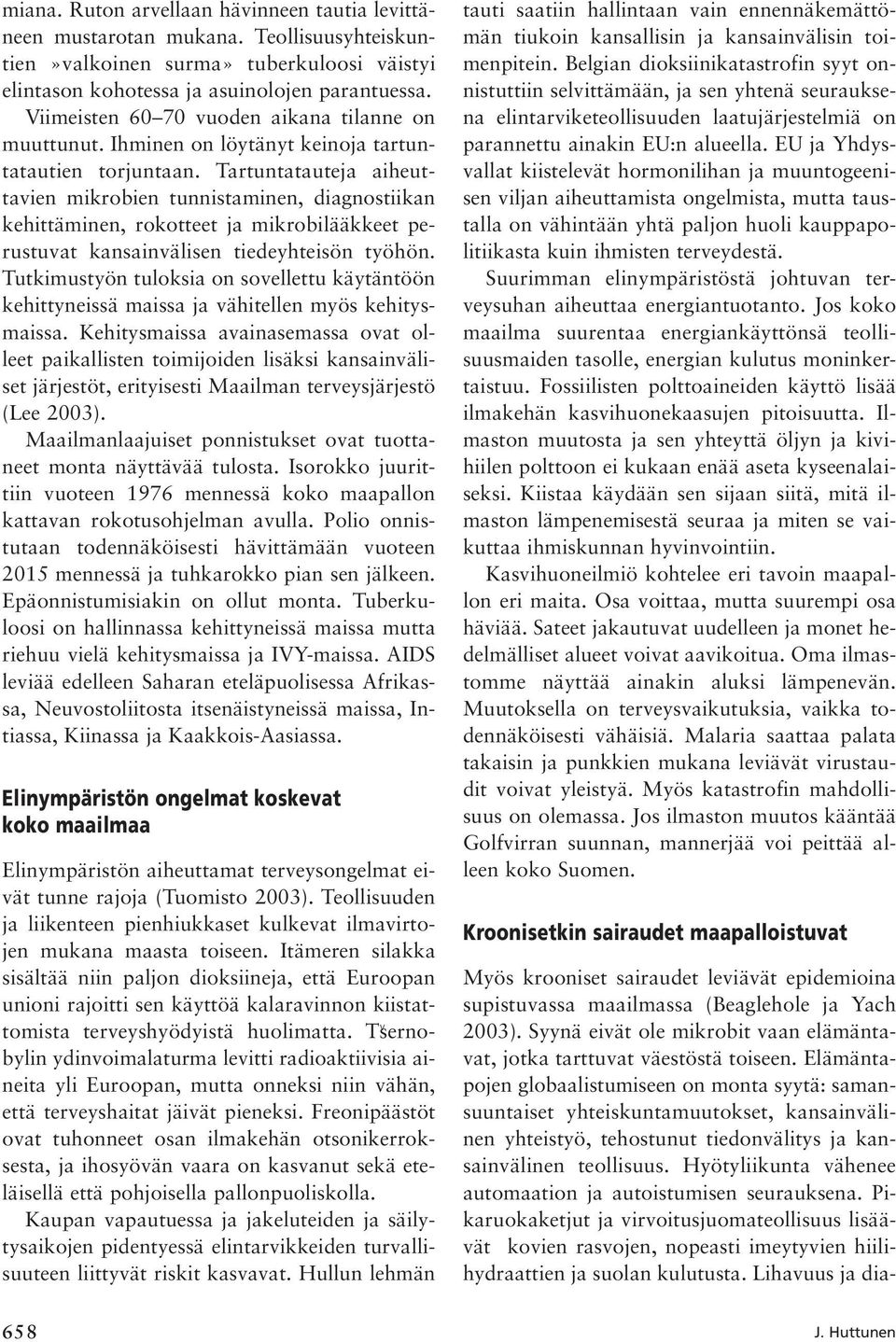 miana. Ruton arvellaan hävinneen tautia levittäneen mustarotan mukana. Teollisuusyhteiskuntien »valkoinen surma» tuberkuloosi väistyi elintason kohotessa ja asuinolojen parantuessa.

Viimeisten 60–70 vuoden aikana tilanne on muuttunut. Ihminen on löytänyt keinoja tartuntatautien torjuntaan. Tartuntatauteja aiheuttavien mikrobien tunnistaminen, diagnostiikan kehittäminen, rokotteet ja mikrobilääkkeet perustuvat kansainvälisen tiedeyhteisön työhön. Tutkimustyön tuloksia on sovellettu käytäntöön kehittyneissä maissa ja vähitellen myös kehitysmaissa. Kehitysmaissa avainasemassa ovat olleet paikallisten toimijoiden lisäksi kansainväliset järjestöt, erityisesti Maailman terveysjärjestö (Lee 2003).

Maailmanlaajuiset ponnistukset ovat tuottaneet monta näyttävää tulosta. Isorokko juurittiin vuoteen 1976 mennessä koko maapallon kattavan rokotusohjelman avulla. Polio onnistutaan todennäköisesti hävittämään vuoteen 2015 mennessä ja tuhkarokko pian sen jälkeen. Epäonnistumisiakin on ollut monta. Tuberkuloosi on hallinnassa kehittyneissä maissa mutta riehuu vielä kehitysmaissa ja IVY-maissa. AIDS leviää edelleen Saharan eteläpuolisessa Afrikassa, Neuvostoliitosta itsenäistyneissä maissa, Intiassa, Kiinassa ja Kaakkois-Aasiassa.

Elinympäristön ongelmat koskevat koko maailmaa

Elinympäristön aiheuttamat terveysongelmat eivät tunne rajoja (Tuomisto 2003). Teollisuuden ja liikenteen pienhiukkaset kulkevat ilmavirtojen mukana maasta toiseen. Itämeren silakka sisältää niin paljon dioksiineja, että Euroopan unioni rajoitti sen käyttöä kalaravinnon kiistattomista terveyshyödyistä huolimatta. Tšernobylin ydinvoimalaturma levitti radioaktiivisia aineita yli Euroopan, mutta onneksi niin vähän, että terveyshaitat jäivät pieneksi. Freonipäästöt ovat tuhonneet osan ilmakehän otsonikerroksesta, ja ihosyövän vaara on kasvanut sekä eteläisellä että pohjoisella pallonpuoliskolla.

Kaupan vapautuessa ja jakeluteiden ja säilytysaikojen pidentyessä elintarvikkeiden turvallisuuteen liittyvät riskit kasvavat. Hullun lehmän tauti saatiin hallintaan vain ennennäkemättömän tiukoin kansallisin ja kansainvälisin toimenpitein. Belgian dioksiinikatastrofin syyt onnistuttiin selvittämään, ja sen yhtenä seurauksena elintarviketeollisuuden laatujärjestelmiä on parannettu ainakin EU:n alueella. EU ja Yhdysvallat kiistelevät hormonilihan ja muuntogeenisen viljan aiheuttamista ongelmista, mutta taustalla on vähintään yhtä paljon huoli kauppapolitiikasta kuin ihmisten terveydestä.

Suurimman elinympäristöstä johtuvan terveysuhan aiheuttaa energiantuotanto. Jos koko maailma suurentaa energiankäyttönsä teollisuusmaiden tasolle, energian kulutus moninkertaistuu. Fossiilisten polttoaineiden käyttö lisää ilmakehän kasvihuonekaasujen pitoisuutta. Ilmaston muutosta ja sen yhteyttä öljyn ja kivihiilen polttoon ei kukaan enää aseta kyseenalaiseksi. Kiistaa käydään sen sijaan siitä, mitä ilmaston lämpenemisestä seuraa ja miten se vaikuttaa ihmiskunnan hyvinvointiin.

Kasvihuoneilmiö kohtelee eri tavoin maapallon eri maita. Osa voittaa, mutta suurempi osa häviää. Sateet jakautuvat uudelleen ja monet hedelmälliset alueet voivat aavikoitua. Oma ilmastomme näyttää ainakin aluksi lämpenevän. Muutoksella on terveysvaikutuksia, vaikka todennäköisesti vähäisiä. Malaria saattaa palata takaisin ja punkkien mukana leviävät virustaudit voivat yleistyä. Myös katastrofin mahdollisuus on olemassa. Jos ilmaston muutos kääntää Golfvirran suunnan, mannerjää voi peittää alleen koko Suomen.

Kroonisetkin sairaudet maapalloistuvat

Myös krooniset sairaudet leviävät epidemioina supistuvassa maailmassa (Beaglehole ja Yach 2003). Syynä eivät ole mikrobit vaan elämäntavat, jotka tarttuvat väestöstä toiseen. Elämäntapojen globaalistumiseen on monta syytä: samansuuntaiset yhteiskuntamuutokset, kansainvälinen yhteistyö, tehostunut tiedonvälitys ja kansainvälinen teollisuus. Hyötyliikunta vähenee automaation ja autoistumisen seurauksena. Pikaruokaketjut ja virvoitusjuomateollisuus lisäävät kovien rasvojen, nopeasti imeytyvien hiilihydraattien ja suolan kulutusta. Lihavuus ja dia-

658

J. Huttunen